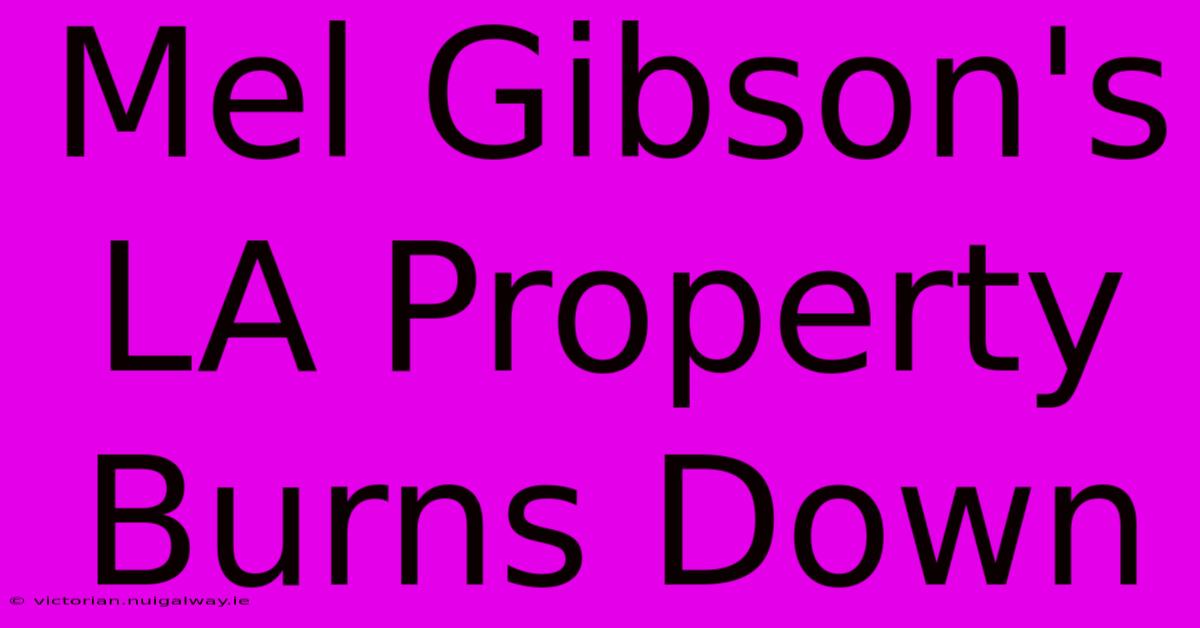 Mel Gibson's LA Property Burns Down

© victorian.nuigalway.ie